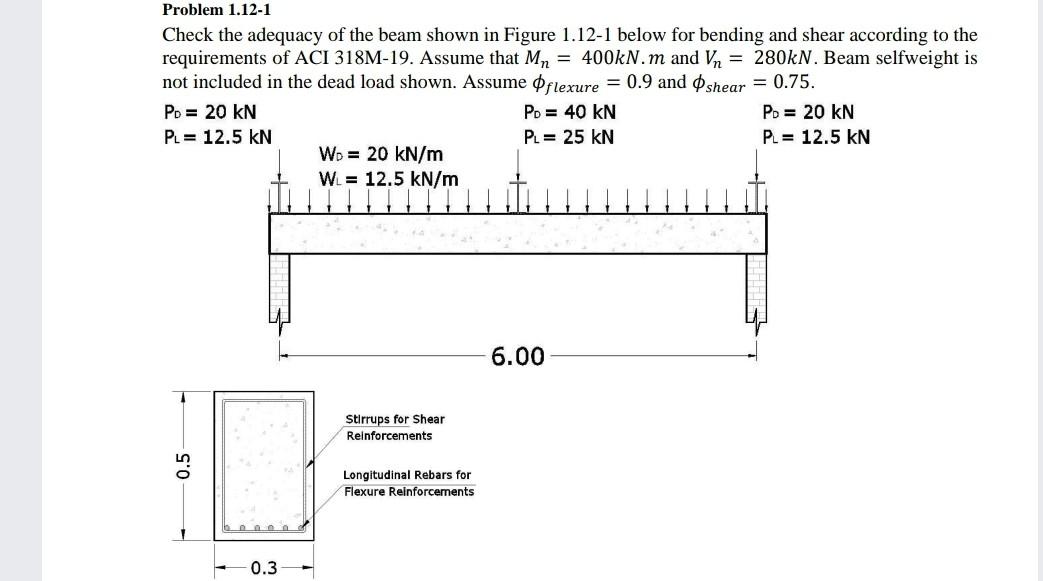 Problem 1.12-1

Check the adequacy of the beam shown in Figure 1.12-1 below for bending and shear according to the requirements of ACI 318M-19. Assume that $M_n = 400kN.m$ and $V_n = 280kN$. Beam selfweight is not included in the dead load shown. Assume $\phi_{flexure} = 0.9$ and $\phi_{shear} = 0.75$.

$P_D$ = 20 kN
$P_L$ = 12.5 kN

$P_D$ = 40 kN
$P_L$ = 25 kN

$P_D$ = 20 kN
$P_L$ = 12.5 kN

$W_D$ = 20 kN/m
$W_L$ = 12.5 kN/m

6.00

Stirrups for Shear Reinforcements

Longitudinal Rebars for Flexure Reinforcements

0.5

0.3